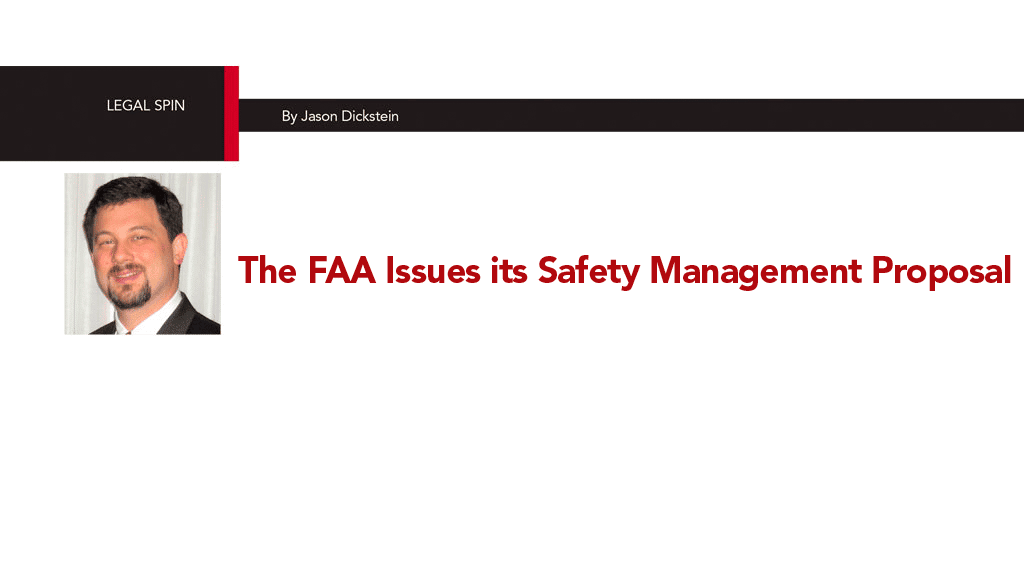 LEGAL SPIN

By Jason Dickstein

The FAA Issues its Safety Management Proposal